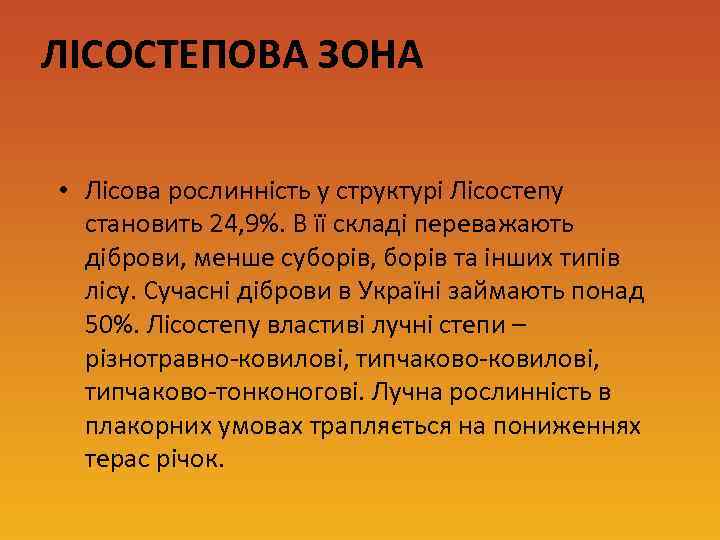 ЛІСОСТЕПОВА ЗОНА

• Лісова рослинність у структурі Лісостепу становить 24,9%. В її складі переважають діброви, менше суборів, борів та інших типів лісу. Сучасні діброви в Україні займають понад 50%. Лісостепу властиві лучні степи – різнотравно-ковилові, типчаково-ковилові, типчаково-тонконогові. Лучна рослинність в плакорних умовах трапляється на пониженнях терас річок.